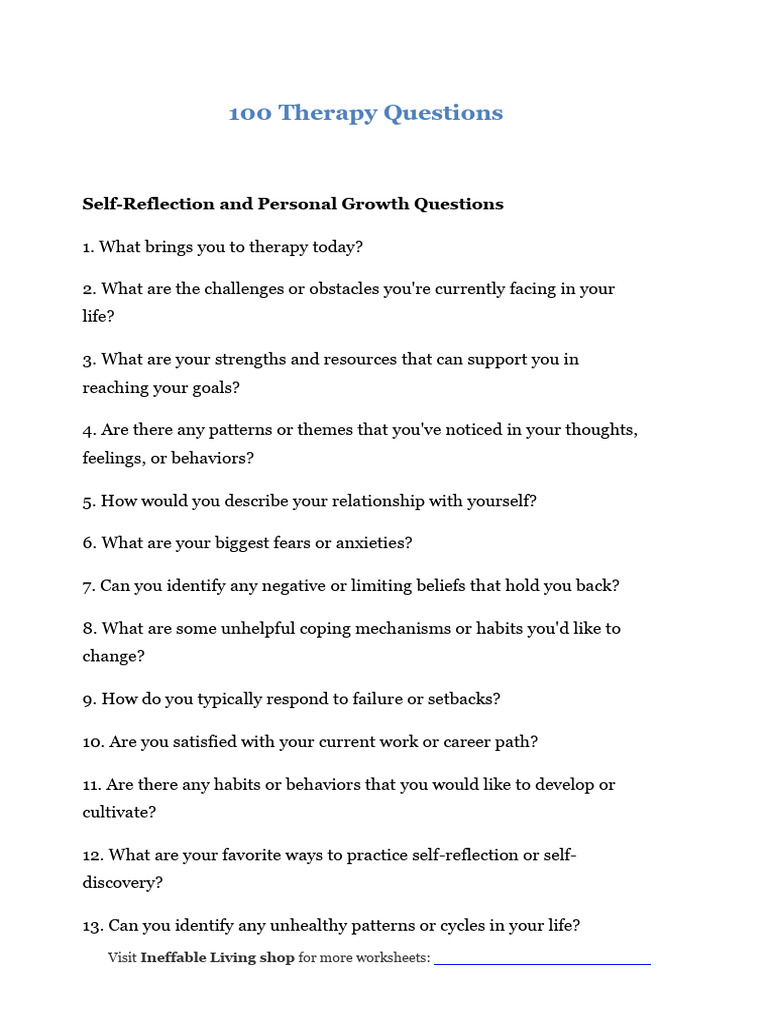 100 Therapy Questions

Self-Reflection and Personal Growth Questions

1. What brings you to therapy today?

2. What are the challenges or obstacles you're currently facing in your life?

3. What are your strengths and resources that can support you in reaching your goals?

4. Are there any patterns or themes that you've noticed in your thoughts, feelings, or behaviors?

5. How would you describe your relationship with yourself?

6. What are your biggest fears or anxieties?

7. Can you identify any negative or limiting beliefs that hold you back?

8. What are some unhelpful coping mechanisms or habits you'd like to change?

9. How do you typically respond to failure or setbacks?

10. Are you satisfied with your current work or career path?

11. Are there any habits or behaviors that you would like to develop or cultivate?

12. What are your favorite ways to practice self-reflection or self-discovery?

13. Can you identify any unhealthy patterns or cycles in your life?

Visit Ineffable Living shop for more worksheets: